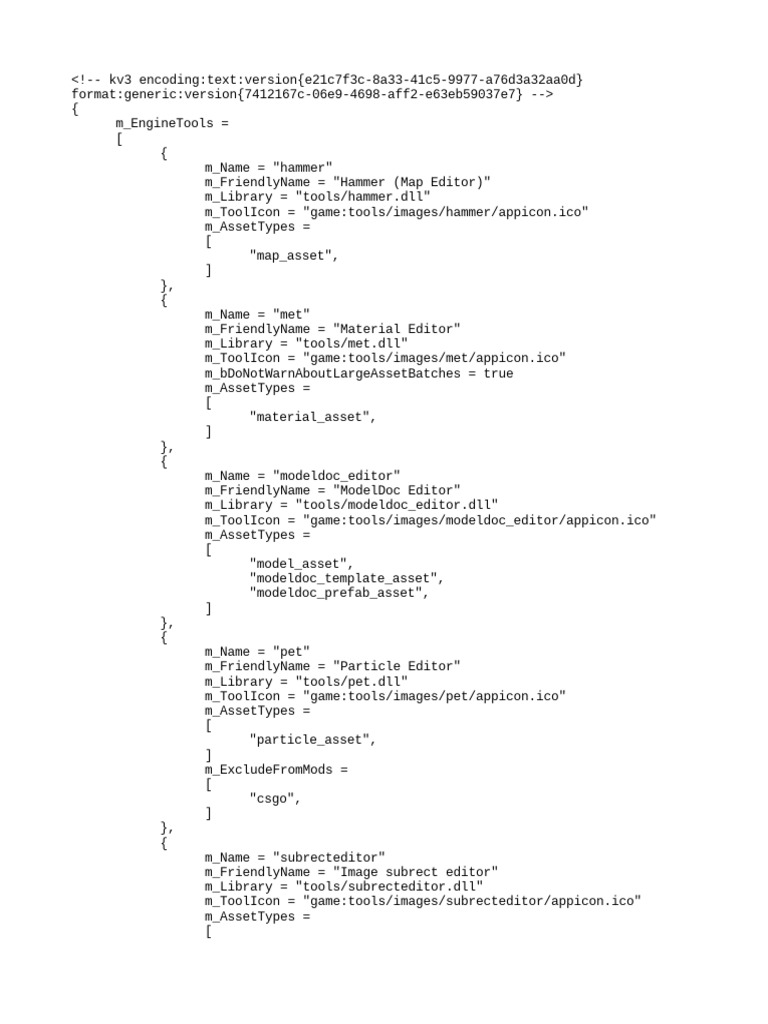 <!-- kv3 encoding:text:version{e21c7f3c-8a33-41c5-9977-a76d3a32aa0d} format:generic:version{7412167c-06e9-4698-aff2-e63eb59037e7} -->
{
m_EngineTools =
[
{
m_Name = "hammer"
m_FriendlyName = "Hammer (Map Editor)"
m_Library = "tools/hammer.dll"
m_ToolIcon = "game:tools/images/hammer/appicon.ico"
m_AssetTypes =
[
"map_asset",
]
},
{
m_Name = "met"
m_FriendlyName = "Material Editor"
m_Library = "tools/met.dll"
m_ToolIcon = "game:tools/images/met/appicon.ico"
m_bDoNotWarnAboutLargeAssetBatches = true
m_AssetTypes =
[
"material_asset",
]
},
{
m_Name = "modeldoc_editor"
m_FriendlyName = "ModelDoc Editor"
m_Library = "tools/modeldoc_editor.dll"
m_ToolIcon = "game:tools/images/modeldoc_editor/appicon.ico"
m_AssetTypes =
[
"model_asset",
"modeldoc_template_asset",
"modeldoc_prefab_asset",
]
},
{
m_Name = "pet"
m_FriendlyName = "Particle Editor"
m_Library = "tools/pet.dll"
m_ToolIcon = "game:tools/images/pet/appicon.ico"
m_AssetTypes =
[
"particle_asset",
]
m_ExcludeFromMods =
[
"csgo",
]
},
{
m_Name = "subrecteditor"
m_FriendlyName = "Image subrect editor"
m_Library = "tools/subrecteditor.dll"
m_ToolIcon = "game:tools/images/subrecteditor/appicon.ico"
m_AssetTypes =
[